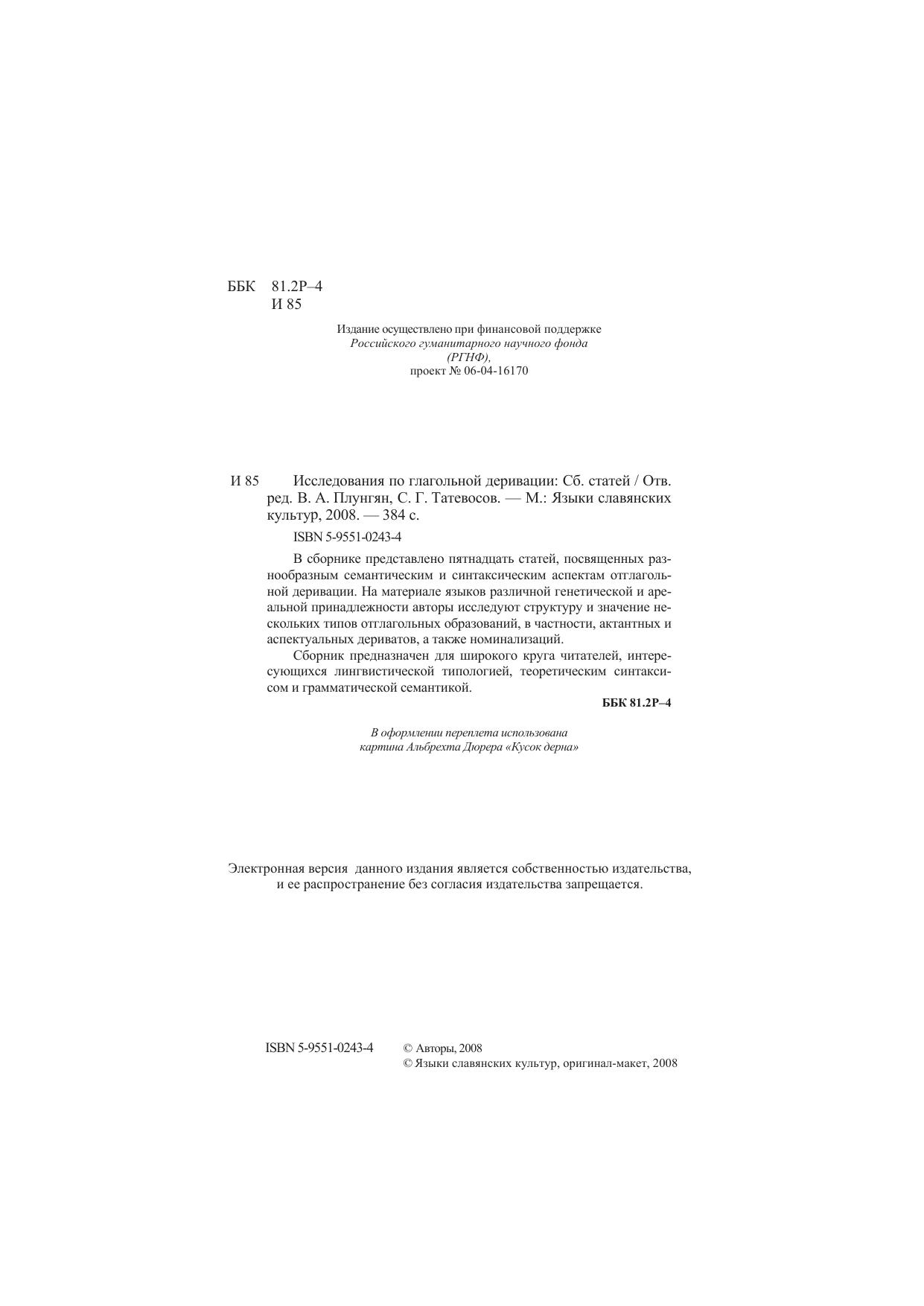 ББК 81.2Р–4
И 85

Издание осуществлено при финансовой поддержке
Российского гуманитарного научного фонда
(РГНФ),
проект № 06-04-16170

И 85 Исследования по глагольной деривации: Сб. статей / Отв. ред. В. А. Плунгян, С. Г. Татевосов. — М.: Языки славянских культур, 2008. — 384 с.

ISBN 5-9551-0243-4

В сборнике представлено пятнадцать статей, посвященных разнообразным семантическим и синтаксическим аспектам отглагольной деривации. На материале языков различной генетической и ареальной принадлежности авторы исследуют структуру и значение нескольких типов отглагольных образований, в частности, актантных и аспектуальных дериватов, а также номинализаций.

Сборник предназначен для широкого круга читателей, интересующихся лингвистической типологией, теоретическим синтаксисом и грамматической семантикой.

ББК 81.2Р–4

В оформлении переплета использована
картина Альбрехта Дюрера «Кусок дерна»

Электронная версия данного издания является собственностью издательства,
и ее распространение без согласия издательства запрещается.

ISBN 5-9551-0243-4 © Авторы, 2008
© Языки славянских культур, оригинал-макет, 2008